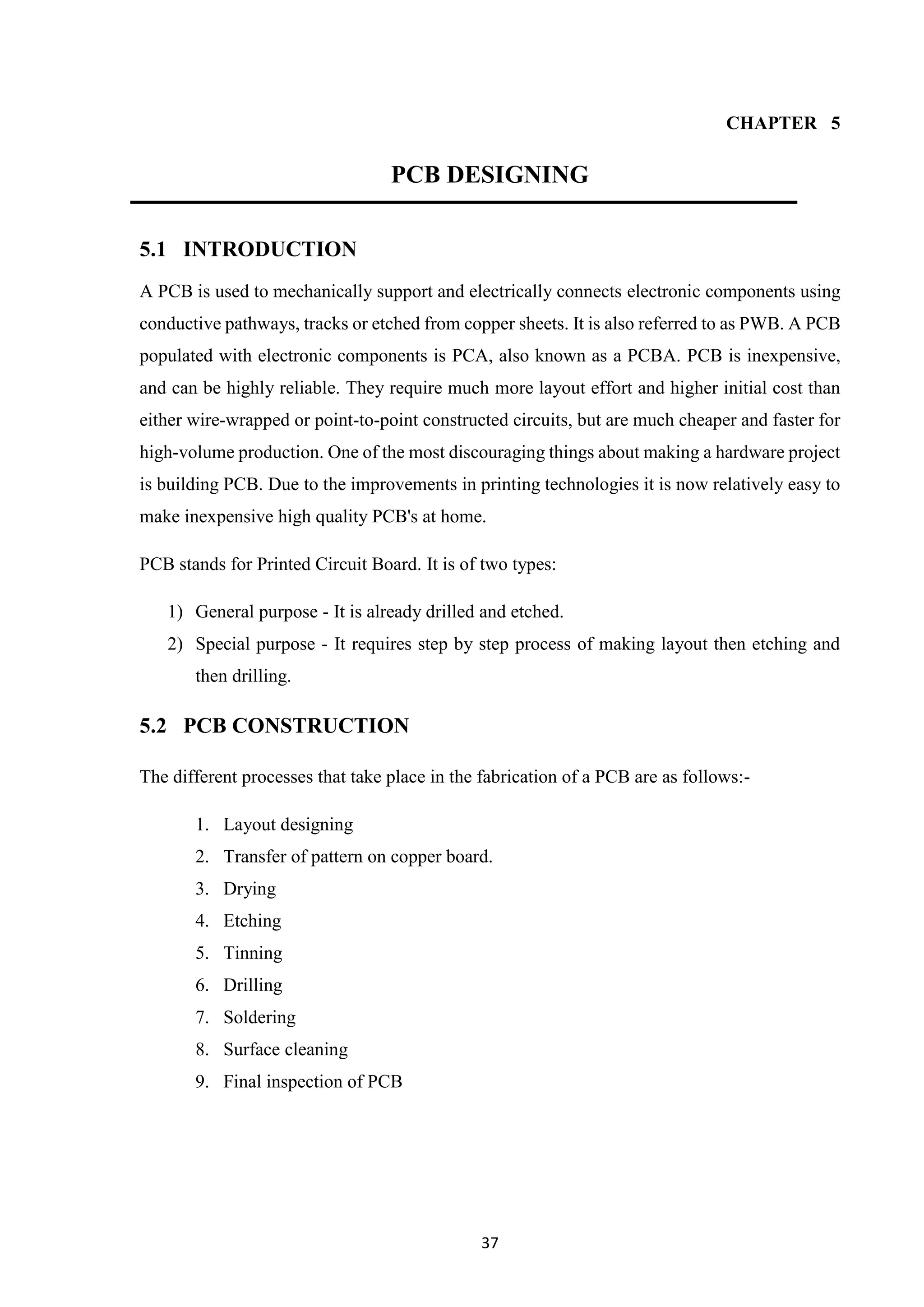 CHAPTER 5

PCB DESIGNING

5.1 INTRODUCTION

A PCB is used to mechanically support and electrically connects electronic components using conductive pathways, tracks or etched from copper sheets. It is also referred to as PWB. A PCB populated with electronic components is PCA, also known as a PCBA. PCB is inexpensive, and can be highly reliable. They require much more layout effort and higher initial cost than either wire-wrapped or point-to-point constructed circuits, but are much cheaper and faster for high-volume production. One of the most discouraging things about making a hardware project is building PCB. Due to the improvements in printing technologies it is now relatively easy to make inexpensive high quality PCB's at home.

PCB stands for Printed Circuit Board. It is of two types:

1) General purpose - It is already drilled and etched.
2) Special purpose - It requires step by step process of making layout then etching and then drilling.

5.2 PCB CONSTRUCTION

The different processes that take place in the fabrication of a PCB are as follows:-

1. Layout designing
2. Transfer of pattern on copper board.
3. Drying
4. Etching
5. Tinning
6. Drilling
7. Soldering
8. Surface cleaning
9. Final inspection of PCB

37